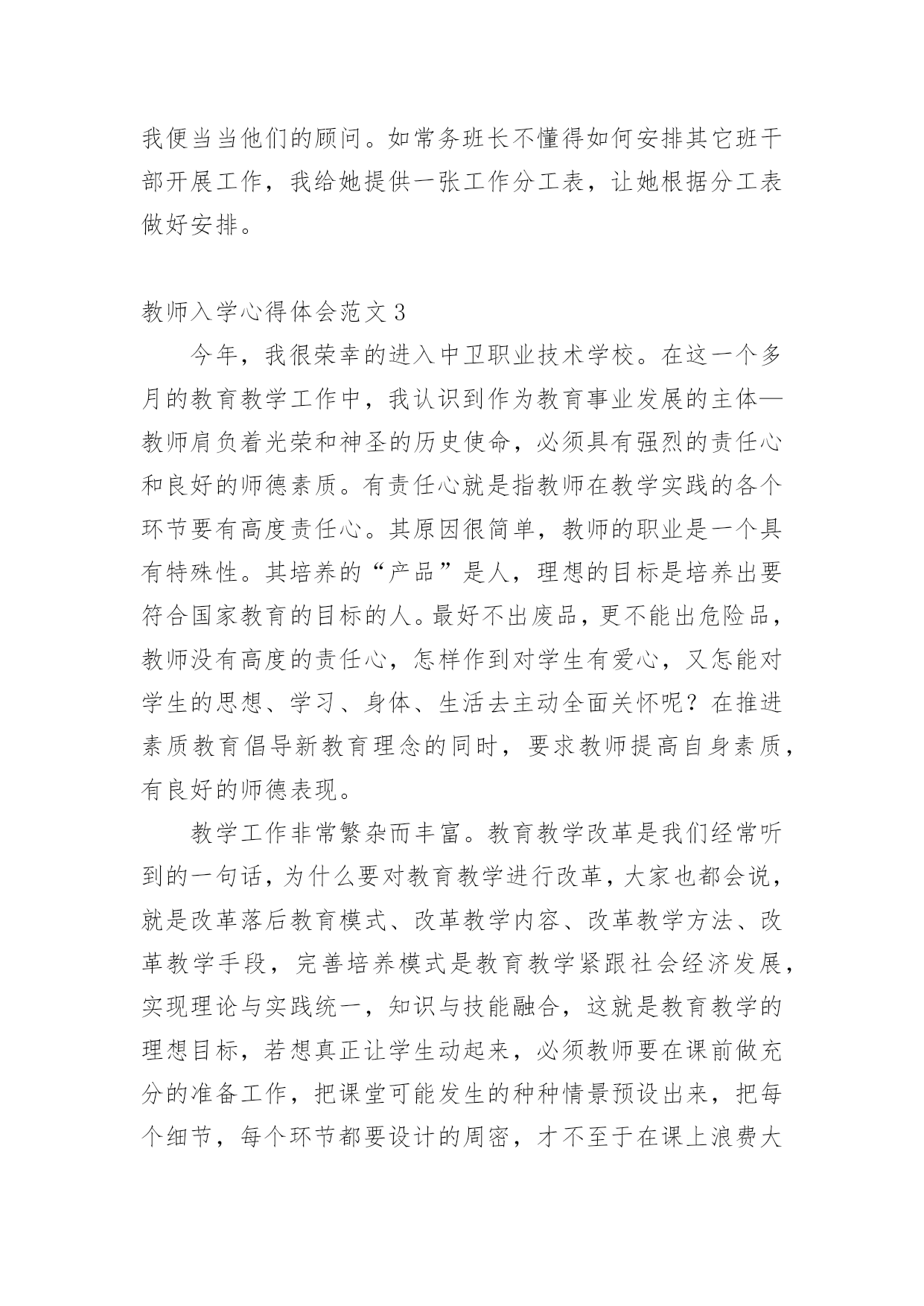 我便当当他们的顾问。如常务班长不懂得如何安排其它班干部开展工作，我给她提供一张工作分工表，让她根据分工表做好安排。

教师入学心得体会范文 3

今年，我很荣幸的进入中卫职业技术学校。在这一个多月的教育教学工作中，我认识到作为教育事业发展的主体—教师肩负着光荣和神圣的历史使命，必须具有强烈的责任心和良好的师德素质。有责任心就是指教师在教学实践的各个环节要有高度责任心。其原因很简单，教师的职业是一个具有特殊性。其培养的“产品”是人，理想的目标是培养出要符合国家教育的目标的人。最好不出废品，更不能出危险品，教师没有高度的责任心，怎样作到对学生有爱心，又怎能对学生的思想、学习、身体、生活去主动全面关怀呢？在推进素质教育倡导新教育理念的同时，要求教师提高自身素质，有良好的师德表现。

教学工作非常繁杂而丰富。教育教学改革是我们经常听到的一句话，为什么要对教育教学进行改革，大家也都会说，就是改革落后教育模式、改革教学内容、改革教学方法、改革教学手段，完善培养模式是教育教学紧跟社会经济发展，实现理论与实践统一，知识与技能融合，这就是教育教学的理想目标，若想真正让学生动起来，必须教师要在课前做充分的准备工作，把课堂可能发生的种种情景预设出来，把每个细节，每个环节都要设计的周密，才不至于在课上浪费大